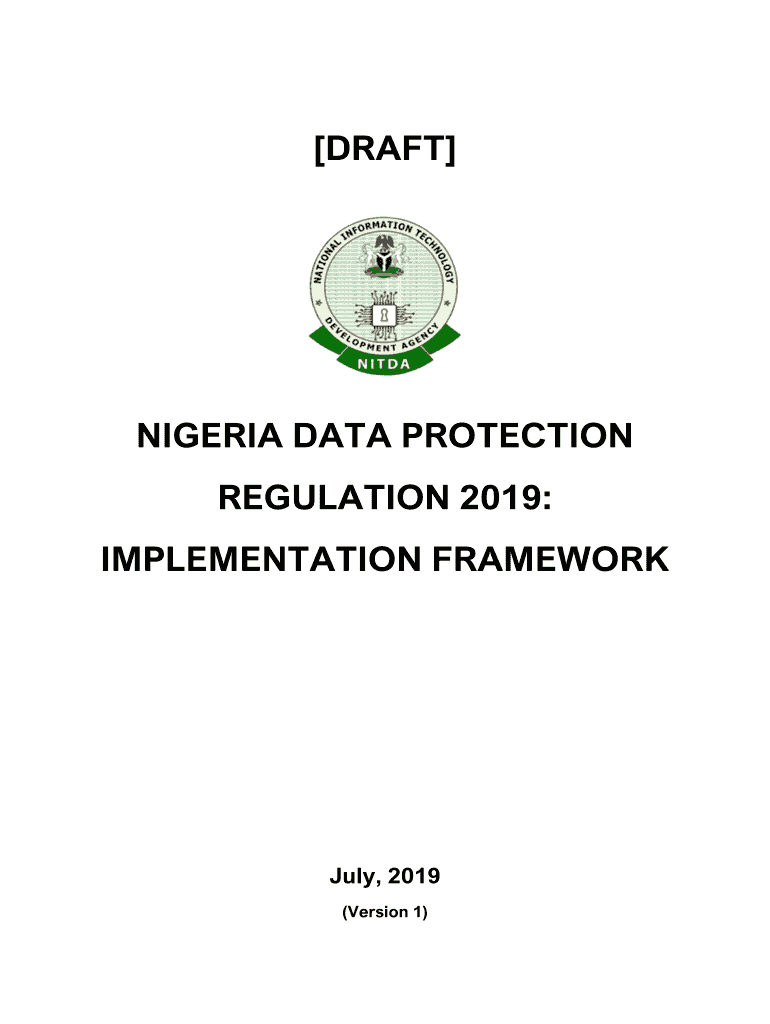 [DRAFT]

NATIONAL INFORMATION TECHNOLOGY DEVELOPMENT AGENCY
NITDA

NIGERIA DATA PROTECTION REGULATION 2019: IMPLEMENTATION FRAMEWORK

July, 2019

(Version 1)